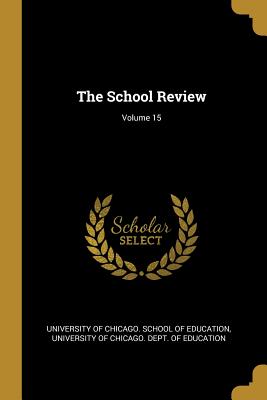 The School Review

Volume 15

Scholar
SELECT

UNIVERSITY OF CHICAGO. SCHOOL OF EDUCATION, UNIVERSITY OF CHICAGO. DEPT. OF EDUCATION